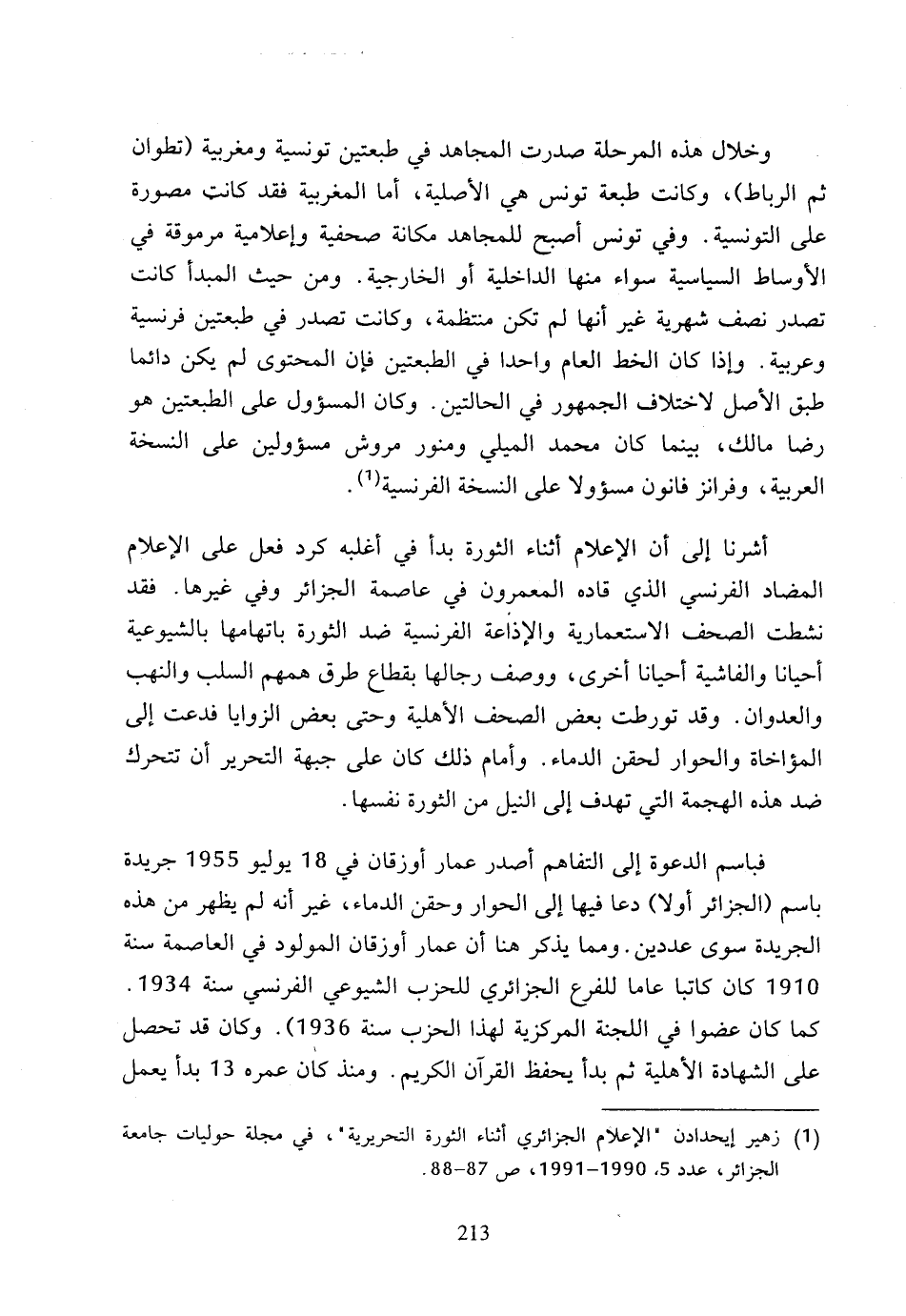 وخلال هذه المرحلة صدرت المجاهد في طبعتين تونسية ومغربية (تطوان ثم الرباط)، وكانت طبعة تونس هي الأصلية، أما المغربية فقد كانت مصورة على التونسية. وفي تونس أصبح للمجاهد مكانة صحفية وإعلامية مرموقة في الأوساط السياسية سواء منها الداخلية أو الخارجية. ومن حيث المبدأ كانت تصدر نصف شهرية غير أنها لم تكن منتظمة، وكانت تصدر في طبعتين فرنسية وعربية. وإذا كان الخط العام واحدا في الطبعتين فإن المحتوى لم يكن دائما طبق الأصل لاختلاف الجمهور في الحالتين. وكان المسؤول على الطبعتين هو رضا مالك، بينما كان محمد الميلي ومنور مروش مسؤولين على النسخة العربية، وفرانز فانون مسؤولا على النسخة الفرنسية$^{(1)}$.

أشرنا إلى أن الإعلام أثناء الثورة بدأ في أغلبه كرد فعل على الإعلام المضاد الفرنسي الذي قاده المعمرون في عاصمة الجزائر وفي غيرها. فقد نشطت الصحف الاستعمارية والإذاعة الفرنسية ضد الثورة باتهامها بالشيوعية أحيانا والفاشية أحيانا أخرى، ووصف رجالها بقطاع طرق همهم السلب والنهب والعدوان. وقد تورطت بعض الصحف الأهلية وحتى بعض الزوايا فدعت إلى المؤاخاة والحوار لحقن الدماء. وأمام ذلك كان على جبهة التحرير أن تتحرك ضد هذه الهجمة التي تهدف إلى النيل من الثورة نفسها.

فباسم الدعوة إلى التفاهم أصدر عمار أوزقان في 18 يوليو 1955 جريدة باسم (الجزائر أولا) دعا فيها إلى الحوار وحقن الدماء، غير أنه لم يظهر من هذه الجريدة سوى عددين. ومما يذكر هنا أن عمار أوزقان المولود في العاصمة سنة 1910 كان كاتبا عاما للفرع الجزائري للحزب الشيوعي الفرنسي سنة 1934. كما كان عضوا في اللجنة المركزية لهذا الحزب سنة 1936). وكان قد تحصل على الشهادة الأهلية ثم بدأ يحفظ القرآن الكريم. ومنذ كان عمره 13 بدأ يعمل

(1) زهير إيحدادن "الإعلام الجزائري أثناء الثورة التحريرية"، في مجلة حوليات جامعة الجزائر، عدد 5، 1990-1991، ص 87-88.

213